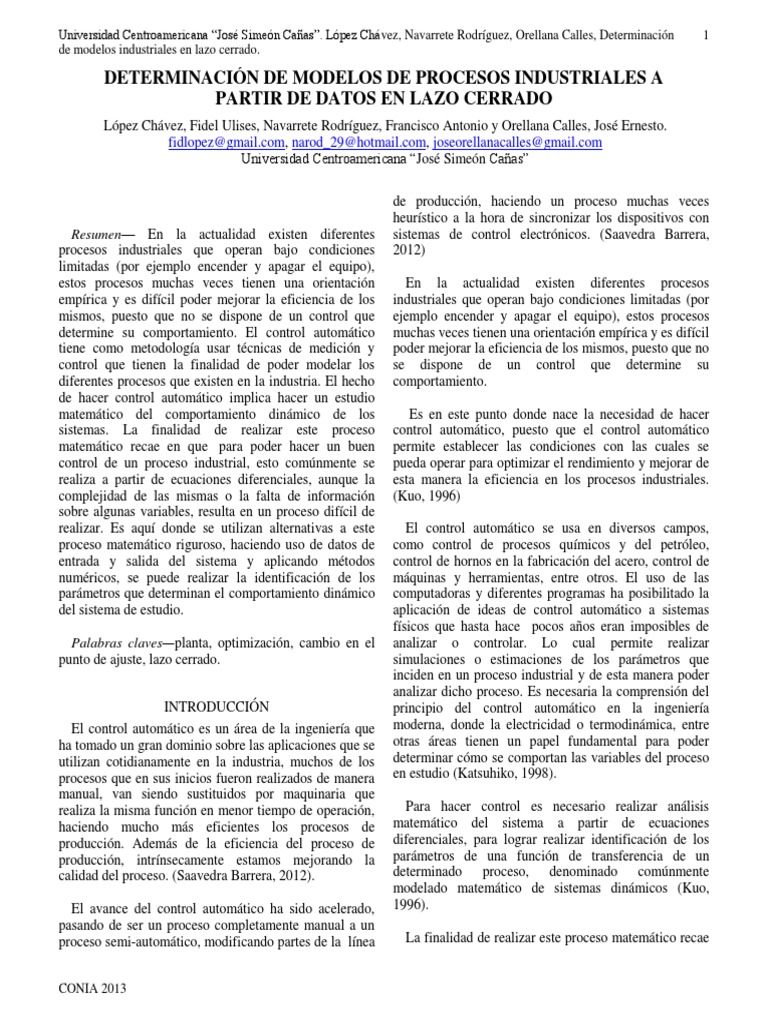 Universidad Centroamericana "José Simeón Cañas". López Chávez, Navarrete Rodríguez, Orellana Calles, Determinación de modelos industriales en lazo cerrado.

1

DETERMINACIÓN DE MODELOS DE PROCESOS INDUSTRIALES A PARTIR DE DATOS EN LAZO CERRADO

López Chávez, Fidel Ulises, Navarrete Rodríguez, Francisco Antonio y Orellana Calles, José Ernesto.
fidlopez@gmail.com, narod_29@hotmail.com, joseorellanacalles@gmail.com
Universidad Centroamericana "José Simeón Cañas"

Resumen— En la actualidad existen diferentes procesos industriales que operan bajo condiciones limitadas (por ejemplo encender y apagar el equipo), estos procesos muchas veces tienen una orientación empírica y es difícil poder mejorar la eficiencia de los mismos, puesto que no se dispone de un control que determine su comportamiento. El control automático tiene como metodología usar técnicas de medición y control que tienen la finalidad de poder modelar los diferentes procesos que existen en la industria. El hecho de hacer control automático implica hacer un estudio matemático del comportamiento dinámico de los sistemas. La finalidad de realizar este proceso matemático recae en que para poder hacer un buen control de un proceso industrial, esto comúnmente se realiza a partir de ecuaciones diferenciales, aunque la complejidad de las mismas o la falta de información sobre algunas variables, resulta en un proceso difícil de realizar. Es aquí donde se utilizan alternativas a este proceso matemático riguroso, haciendo uso de datos de entrada y salida del sistema y aplicando métodos numéricos, se puede realizar la identificación de los parámetros que determinan el comportamiento dinámico del sistema de estudio.

Palabras claves—planta, optimización, cambio en el punto de ajuste, lazo cerrado.

INTRODUCCIÓN

El control automático es un área de la ingeniería que ha tomado un gran dominio sobre las aplicaciones que se utilizan cotidianamente en la industria, muchos de los procesos que en sus inicios fueron realizados de manera manual, van siendo sustituidos por maquinaria que realiza la misma función en menor tiempo de operación, haciendo mucho más eficientes los procesos de producción. Además de la eficiencia del proceso de producción, intrínsecamente estamos mejorando la calidad del proceso. (Saavedra Barrera, 2012).

El avance del control automático ha sido acelerado, pasando de ser un proceso completamente manual a un proceso semi-automático, modificando partes de la línea de producción, haciendo un proceso muchas veces heurístico a la hora de sincronizar los dispositivos con sistemas de control electrónicos. (Saavedra Barrera, 2012)

En la actualidad existen diferentes procesos industriales que operan bajo condiciones limitadas (por ejemplo encender y apagar el equipo), estos procesos muchas veces tienen una orientación empírica y es difícil poder mejorar la eficiencia de los mismos, puesto que no se dispone de un control que determine su comportamiento.

Es en este punto donde nace la necesidad de hacer control automático, puesto que el control automático permite establecer las condiciones con las cuales se pueda operar para optimizar el rendimiento y mejorar de esta manera la eficiencia en los procesos industriales. (Kuo, 1996)

El control automático se usa en diversos campos, como control de procesos químicos y del petróleo, control de hornos en la fabricación del acero, control de máquinas y herramientas, entre otros. El uso de las computadoras y diferentes programas ha posibilitado la aplicación de ideas de control automático a sistemas físicos que hasta hace pocos años eran imposibles de analizar o controlar. Lo cual permite realizar simulaciones o estimaciones de los parámetros que inciden en un proceso industrial y de esta manera poder analizar dicho proceso. Es necesaria la comprensión del principio del control automático en la ingeniería moderna, donde la electricidad o termodinámica, entre otras áreas tienen un papel fundamental para poder determinar cómo se comportan las variables del proceso en estudio (Katsuhiko, 1998).

Para hacer control es necesario realizar análisis matemático del sistema a partir de ecuaciones diferenciales, para lograr realizar identificación de los parámetros de una función de transferencia de un determinado proceso, denominado comúnmente modelado matemático de sistemas dinámicos (Kuo, 1996).

La finalidad de realizar este proceso matemático recae

CONIA 2013